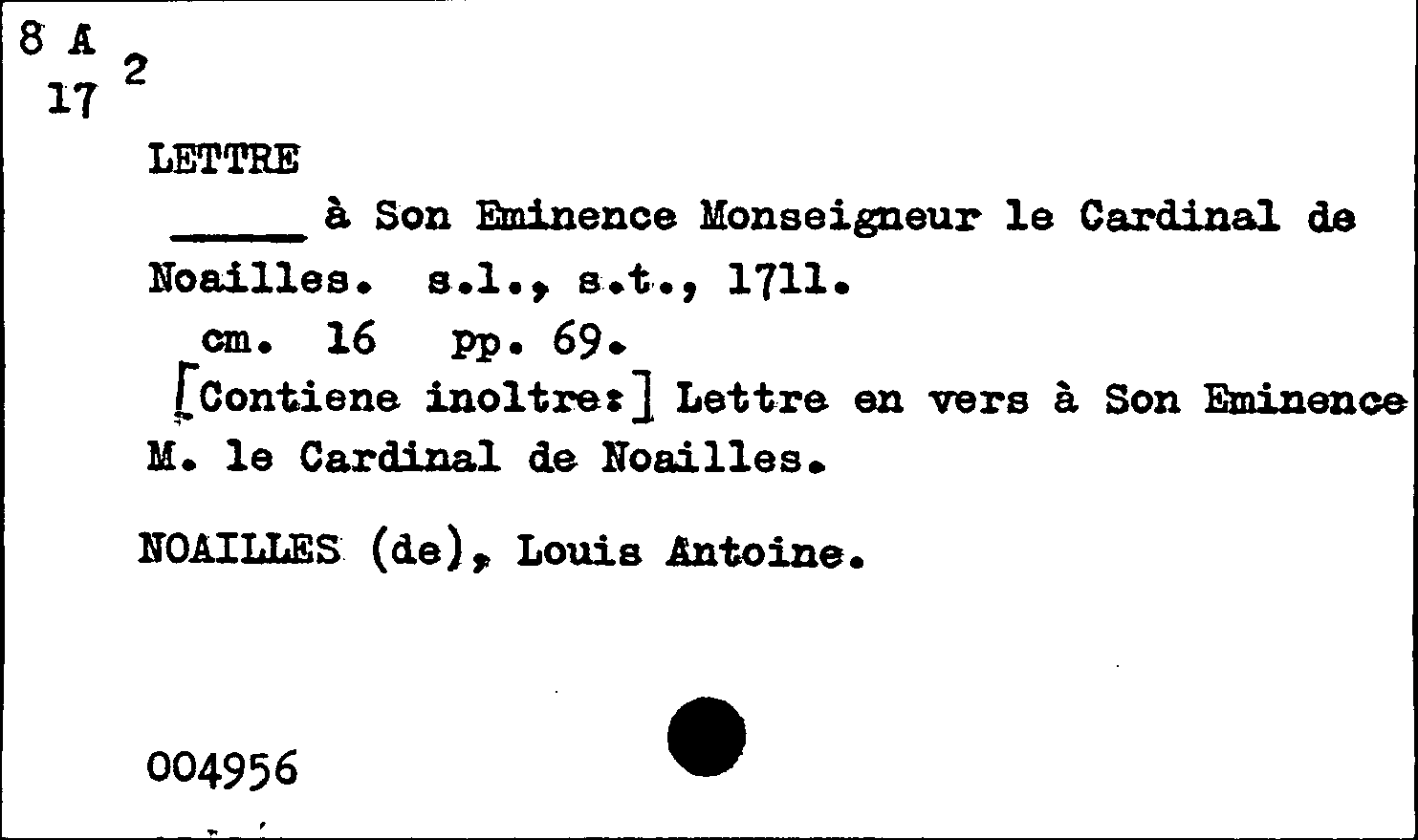 8 A
17 2

LETTRE

____ à Son Eminence Monseigneur le Cardinal de Noailles. s.l., s.t., 1711.

cm. 16 pp. 69.

[Contiene inoltre:] Lettre en vers à Son Eminence M. le Cardinal de Noailles.

NOAILLES (de), Louis Antoine.

004956